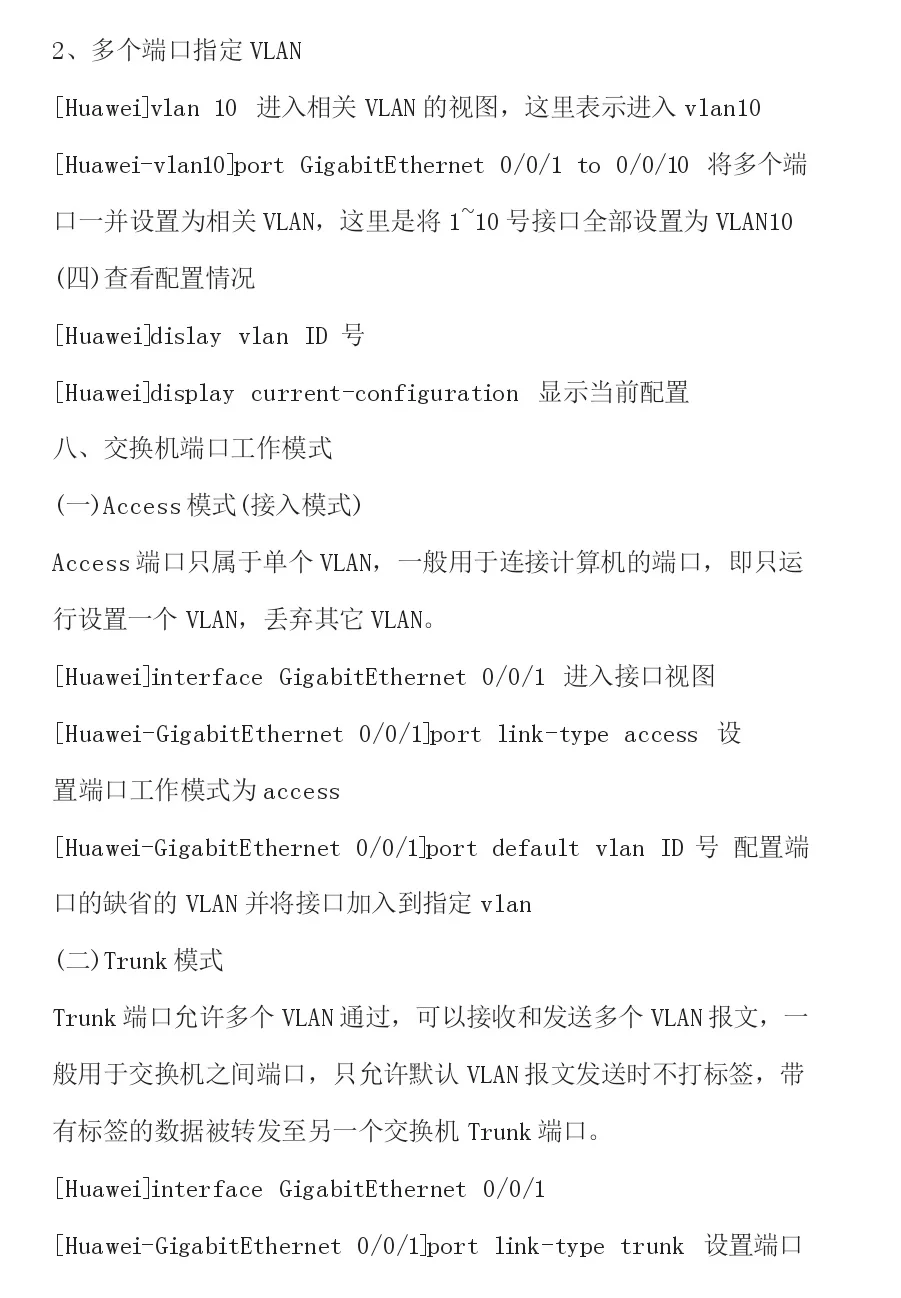 2、多个端口指定 VLAN

[Huawei]vlan 10 进入相关 VLAN 的视图，这里表示进入 vlan10

[Huawei-vlan10]port GigabitEthernet 0/0/1 to 0/0/10 将多个端口一并设置为相关 VLAN，这里是将 1~10 号接口全部设置为 VLAN10

(四)查看配置情况

[Huawei]dislay vlan ID 号

[Huawei]display current-configuration 显示当前配置

八、交换机端口工作模式

(一)Access 模式(接入模式)

Access 端口只属于单个 VLAN，一般用于连接计算机的端口，即只运行设置一个 VLAN，丢弃其它 VLAN。

[Huawei]interface GigabitEthernet 0/0/1 进入接口视图

[Huawei-GigabitEthernet 0/0/1]port link-type access 设置端口工作模式为 access

[Huawei-GigabitEthernet 0/0/1]port default vlan ID 号 配置端口的缺省的 VLAN 并将接口加入到指定 vlan

(二)Trunk 模式

Trunk 端口允许多个 VLAN 通过，可以接收和发送多个 VLAN 报文，一般用于交换机之间端口，只允许默认 VLAN 报文发送时不打标签，带有标签的数据被转发至另一个交换机 Trunk 端口。

[Huawei]interface GigabitEthernet 0/0/1

[Huawei-GigabitEthernet 0/0/1]port link-type trunk 设置端口